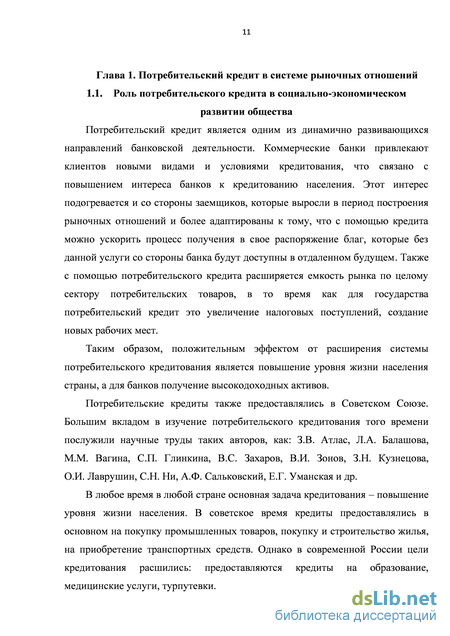 11

Глава 1. Потребительский кредит в системе рыночных отношений

1.1. Роль потребительского кредита в социально-экономическом развитии общества

Потребительский кредит является одним из динамично развивающихся направлений банковской деятельности. Коммерческие банки привлекают клиентов новыми видами и условиями кредитования, что связано с повышением интереса банков к кредитованию населения. Этот интерес подогревается и со стороны заемщиков, которые выросли в период построения рыночных отношений и более адаптированы к тому, что с помощью кредита можно ускорить процесс получения в свое распоряжение благ, которые без данной услуги со стороны банка будут доступны в отдаленном будущем. Также с помощью потребительского кредита расширяется емкость рынка по целому сектору потребительских товаров, в то время как для государства потребительский кредит это увеличение налоговых поступлений, создание новых рабочих мест.

Таким образом, положительным эффектом от расширения системы потребительского кредитования является повышение уровня жизни населения страны, а для банков получение высокодоходных активов.

Потребительские кредиты также предоставлялись в Советском Союзе. Большим вкладом в изучение потребительского кредитования того времени послужили научные труды таких авторов, как: З.В. Атлас, Л.А. Балашова, М.М. Вагина, С.П. Глинкина, В.С. Захаров, В.И. Зонов, З.Н. Кузнецова, О.И. Лаврушин, С.Н. Ни, А.Ф. Сальковский, Е.Г. Уманская и др.

В любое время в любой стране основная задача кредитования – повышение уровня жизни населения. В советское время кредиты предоставлялись в основном на покупку промышленных товаров, покупку и строительство жилья, на приобретение транспортных средств. Однако в современной России цели кредитования расшились: предоставляются кредиты на образование, медицинские услуги, турпутевки.

dsLib.net
библиотека диссертаций